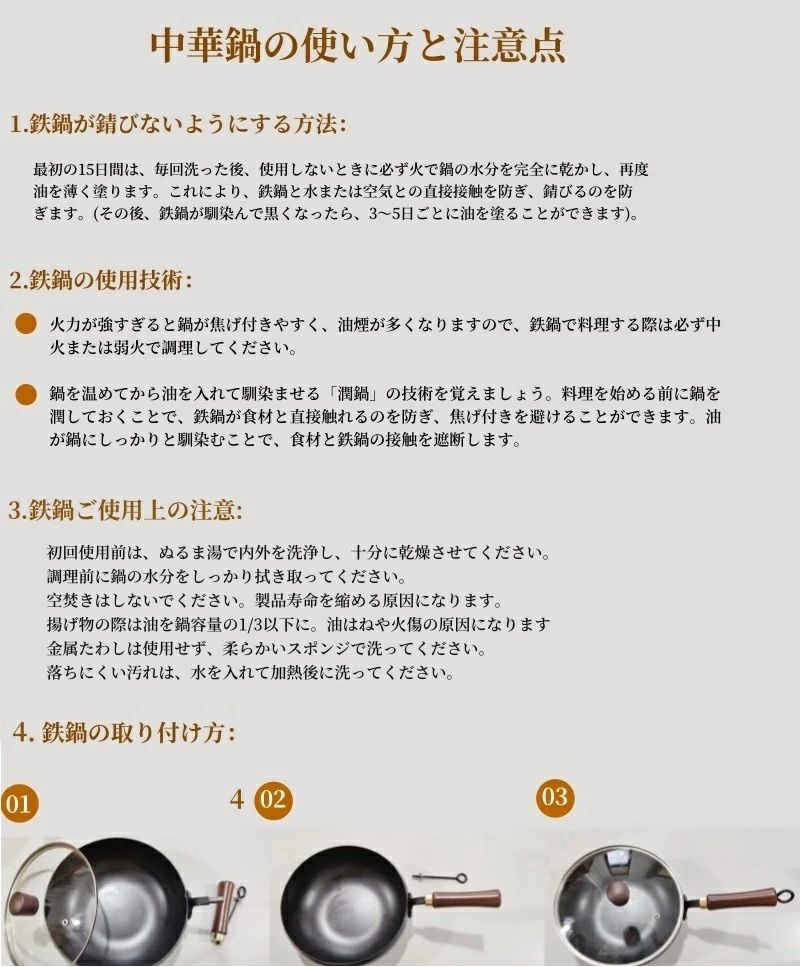 中華鍋の使い方と注意点

1.鉄鍋が錆びないようにする方法:

最初の15日間は、毎回洗った後、使用しないときに必ず火で鍋の水分を完全に乾かし、再度油を薄く塗ります。これにより、鉄鍋と水または空気との直接接触を防ぎ、錆びるのを防ぎます。(その後、鉄鍋が馴染んで黒くなったら、3〜5日ごとに油を塗ることができます)。

2.鉄鍋の使用技術:

• 火力が強すぎると鍋が焦げ付きやすく、油煙が多くなりますので、鉄鍋で料理する際は必ず中火または弱火で調理してください。

• 鍋を温めてから油を入れて馴染ませる「潤鍋」の技術を覚えましょう。料理を始める前に鍋を潤しておくことで、鉄鍋が食材と直接触れるのを防ぎ、焦げ付きを避けることができます。油が鍋にしっかりと馴染むことで、食材と鉄鍋の接触を遮断します。

3.鉄鍋ご使用上の注意:

初回使用前は、ぬるま湯で内外を洗浄し、十分に乾燥させてください。
調理前に鍋の水分をしっかり拭き取ってください。
空焚きはしないでください。製品寿命を縮める原因になります。
揚げ物の際は油を鍋容量の1/3以下に。油はねや火傷の原因になります
金属たわしは使用せず、柔らかいスポンジで洗ってください。
落ちにくい汚れは、水を入れて加熱後に洗ってください。

4. 鉄鍋の取り付け方:

01

4 02

03